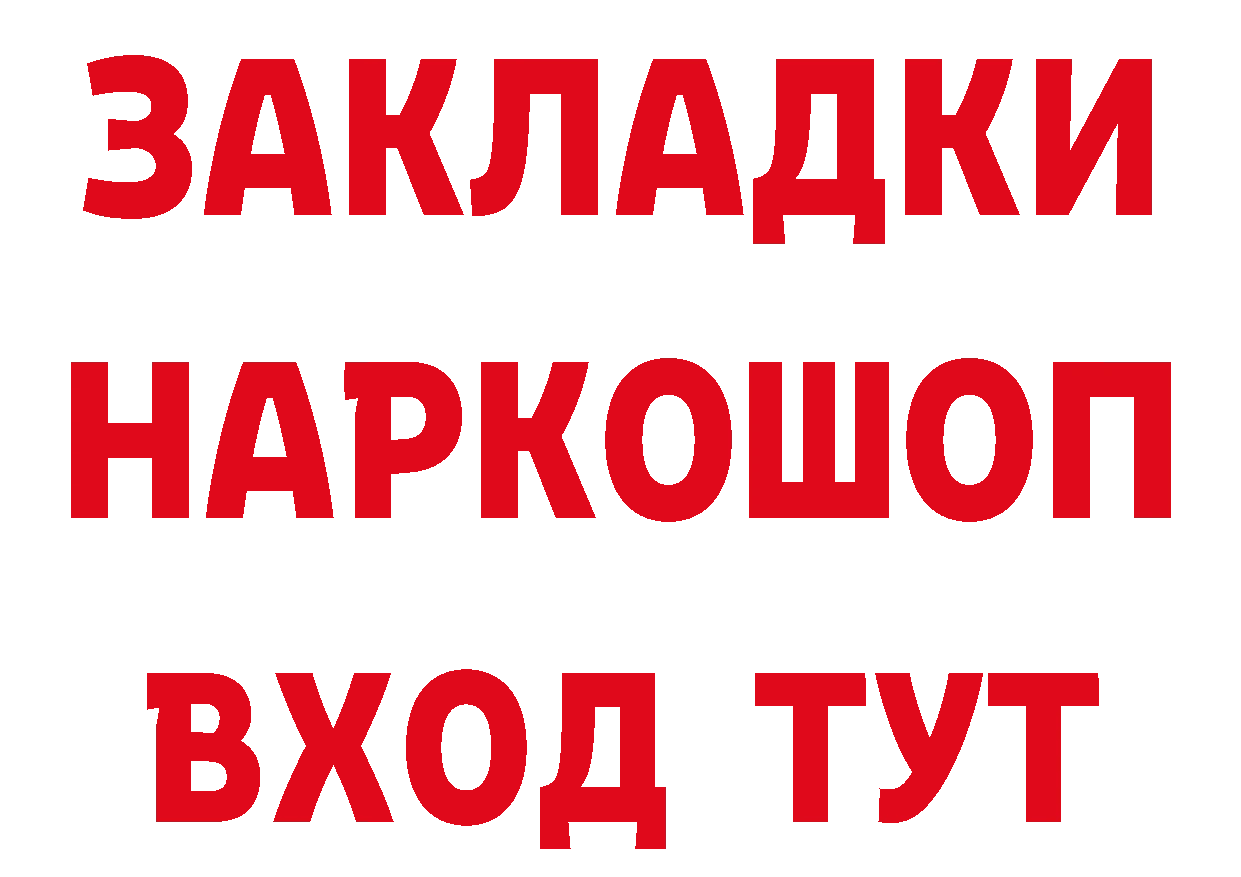 ЗАКЛАДКИ НАРКОШОП ВХОД ТУТ